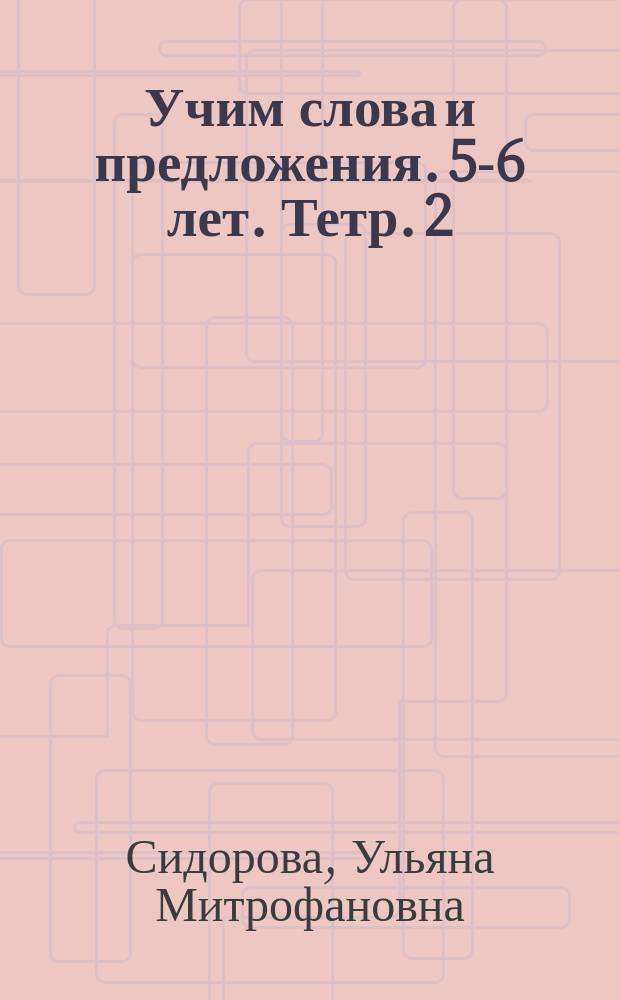 Учим слова и предложения. 5-6 лет. Тетр. 2

Сидорова, Ульяна Митрофановна